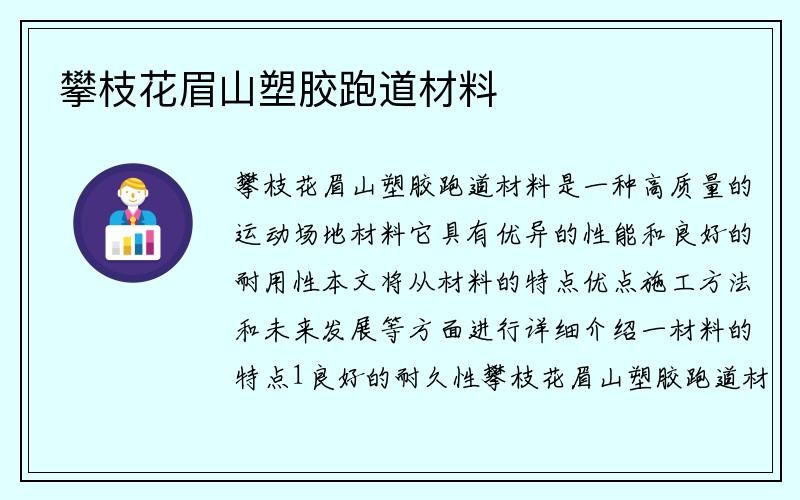 攀枝花眉山塑胶跑道材料

攀枝花眉山塑胶跑道材料是一种高质量的运动场地材料它具有优异的性能和良好的耐用性本文将从材料的特点优点施工方法和未来发展等方面进行详细介绍一材料的特点1良好的耐久性攀枝花眉山塑胶跑道材